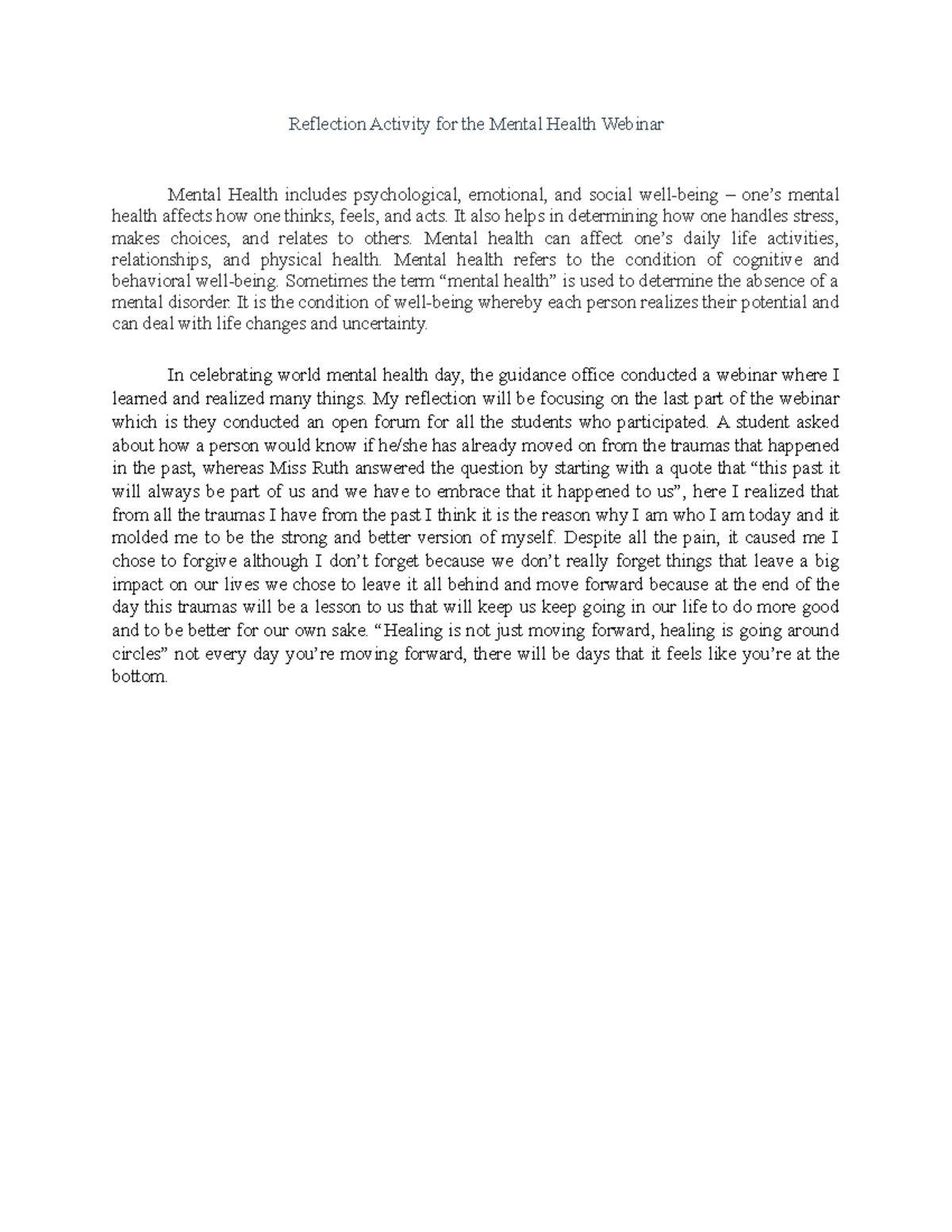 Reflection Activity for the Mental Health Webinar

Mental Health includes psychological, emotional, and social well-being – one's mental health affects how one thinks, feels, and acts. It also helps in determining how one handles stress, makes choices, and relates to others. Mental health can affect one's daily life activities, relationships, and physical health. Mental health refers to the condition of cognitive and behavioral well-being. Sometimes the term "mental health" is used to determine the absence of a mental disorder. It is the condition of well-being whereby each person realizes their potential and can deal with life changes and uncertainty.

In celebrating world mental health day, the guidance office conducted a webinar where I learned and realized many things. My reflection will be focusing on the last part of the webinar which is they conducted an open forum for all the students who participated. A student asked about how a person would know if he/she has already moved on from the traumas that happened in the past, whereas Miss Ruth answered the question by starting with a quote that "this past it will always be part of us and we have to embrace that it happened to us", here I realized that from all the traumas I have from the past I think it is the reason why I am who I am today and it molded me to be the strong and better version of myself. Despite all the pain, it caused me I chose to forgive although I don't forget because we don't really forget things that leave a big impact on our lives we chose to leave it all behind and move forward because at the end of the day this traumas will be a lesson to us that will keep us keep going in our life to do more good and to be better for our own sake. "Healing is not just moving forward, healing is going around circles" not every day you're moving forward, there will be days that it feels like you're at the bottom.